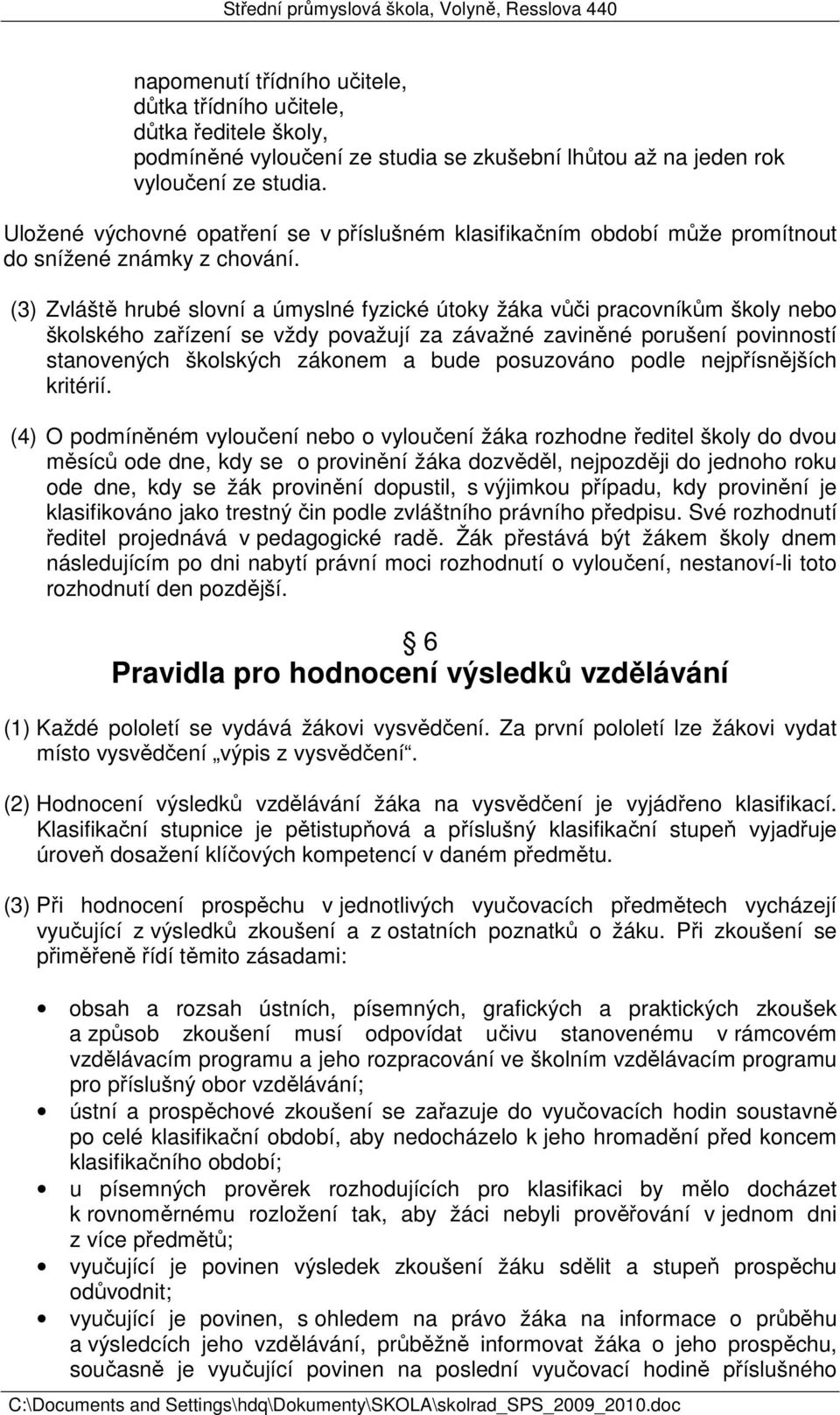 Střední průmyslová škola, Volyně, Resslova 440

napomenutí třídního učitele,
důtka třídního učitele,
důtka ředitele školy,
podmíněné vyloučení ze studia se zkušební lhůtou až na jeden rok
vyloučení ze studia.

Uložené výchovné opatření se v příslušném klasifikačním období může promítnout do snížené známky z chování.

(3) Zvláště hrubé slovní a úmyslné fyzické útoky žáka vůči pracovníkům školy nebo školského zařízení se vždy považují za závažné zaviněné porušení povinností stanovených školských zákonem a bude posuzováno podle nejpřísnějších kritérií.

(4) O podmíněném vyloučení nebo o vyloučení žáka rozhodne ředitel školy do dvou měsíců ode dne, kdy se o provinění žáka dozvěděl, nejpozději do jednoho roku ode dne, kdy se žák provinění dopustil, s výjimkou případu, kdy provinění je klasifikováno jako trestný čin podle zvláštního právního předpisu. Své rozhodnutí ředitel projednává v pedagogické radě. Žák přestává být žákem školy dnem následujícím po dni nabytí právní moci rozhodnutí o vyloučení, nestanoví-li toto rozhodnutí den pozdější.

§ 6
Pravidla pro hodnocení výsledků vzdělávání

(1) Každé pololetí se vydává žákovi vysvědčení. Za první pololetí lze žákovi vydat místo vysvědčení „výpis z vysvědčení“.

(2) Hodnocení výsledků vzdělávání žáka na vysvědčení je vyjádřeno klasifikací. Klasifikační stupnice je pětistupňová a příslušný klasifikační stupeň vyjadřuje úroveň dosažení klíčových kompetencí v daném předmětu.

(3) Při hodnocení prospěchu v jednotlivých vyučovacích předmětech vycházejí vyučující z výsledků zkoušení a z ostatních poznatků o žáku. Při zkoušení se přiměřeně řídí těmito zásadami:

• obsah a rozsah ústních, písemných, grafických a praktických zkoušek a způsob zkoušení musí odpovídat učivu stanovenému v rámcovém vzdělávacím programu a jeho rozpracování ve školním vzdělávacím programu pro příslušný obor vzdělávání;
• ústní a prospěchové zkoušení se zařazuje do vyučovacích hodin soustavně po celé klasifikační období, aby nedocházelo k jeho hromadění před koncem klasifikačního období;
• u písemných prověrek rozhodujících pro klasifikaci by mělo docházet k rovnoměrnému rozložení tak, aby žáci nebyli prověřování v jednom dni z více předmětů;
• vyučující je povinen výsledek zkoušení žáku sdělit a stupeň prospěchu odůvodnit;
• vyučující je povinen, s ohledem na právo žáka na informace o průběhu a výsledcích jeho vzdělávání, průběžně informovat žáka o jeho prospěchu, současně je vyučující povinen na poslední vyučovací hodině příslušného

C:\Documents and Settings\hdq\Dokumenty\SKOLA\skolrad_SPS_2009_2010.doc